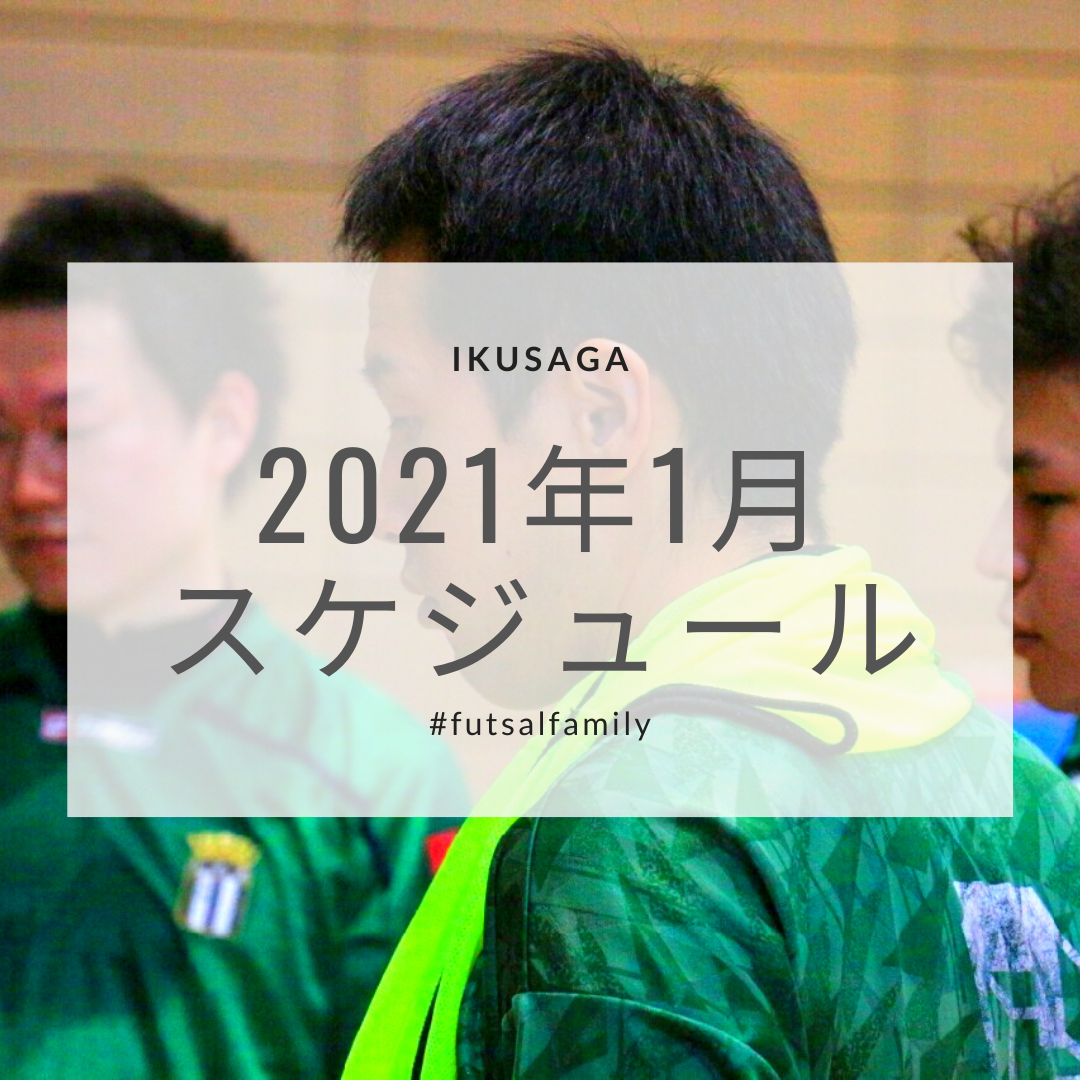 IKUSAGA

2021年1月
スケジュール

#futsalfamily